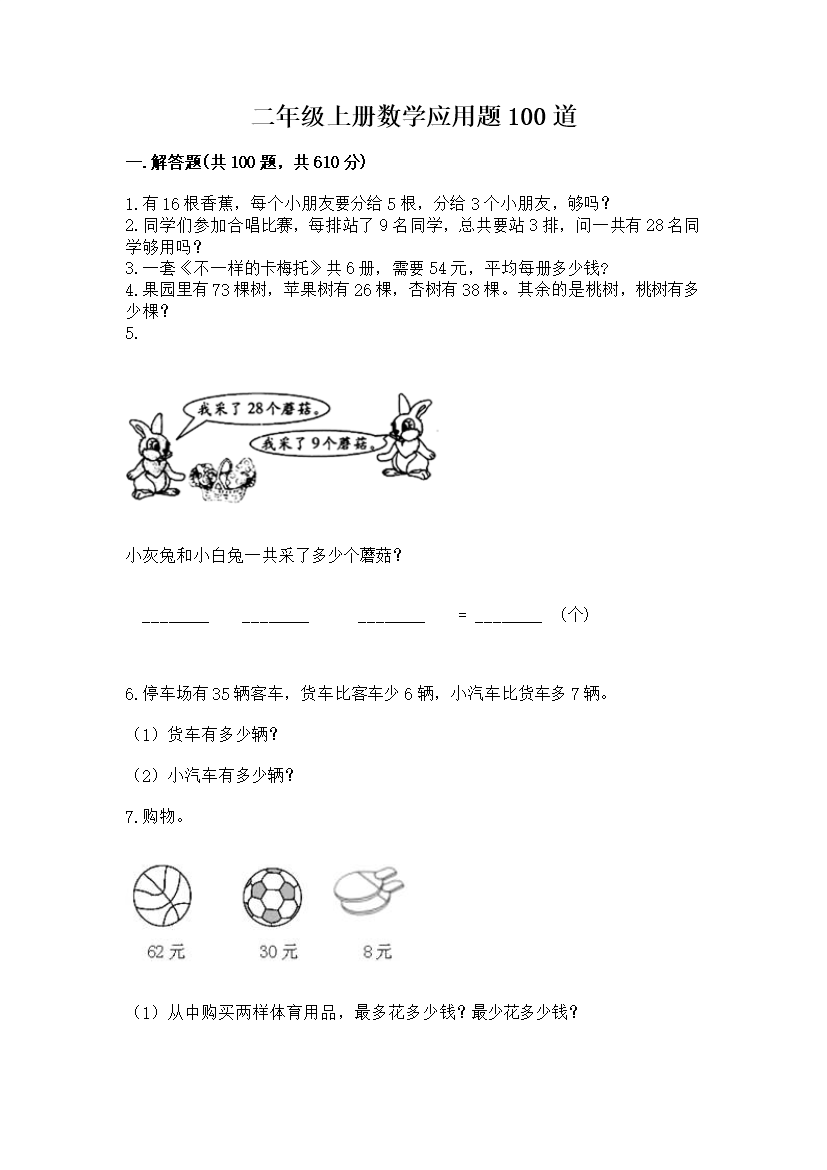 二年级上册数学应用题100道

一.解答题(共100题，共610分)

1.有16根香蕉，每个小朋友要分给5根，分给3个小朋友，够吗？
2.同学们参加合唱比赛，每排站了9名同学，总共要站3排，问一共有28名同学够用吗？
3.一套《不一样的卡梅托》共6册，需要54元，平均每册多少钱?
4.果园里有73棵树，苹果树有26棵，杏树有38棵。其余的是桃树，桃树有多少棵？
5.

我采了28个蘑菇。

我采了9个蘑菇。

小灰兔和小白兔一共采了多少个蘑菇？

________ ________ ________ = ________ （个）

6.停车场有35辆客车，货车比客车少6辆，小汽车比货车多7辆。

（1）货车有多少辆?

（2）小汽车有多少辆?

7.购物。

62元 30元 8元

（1）从中购买两样体育用品，最多花多少钱?最少花多少钱?